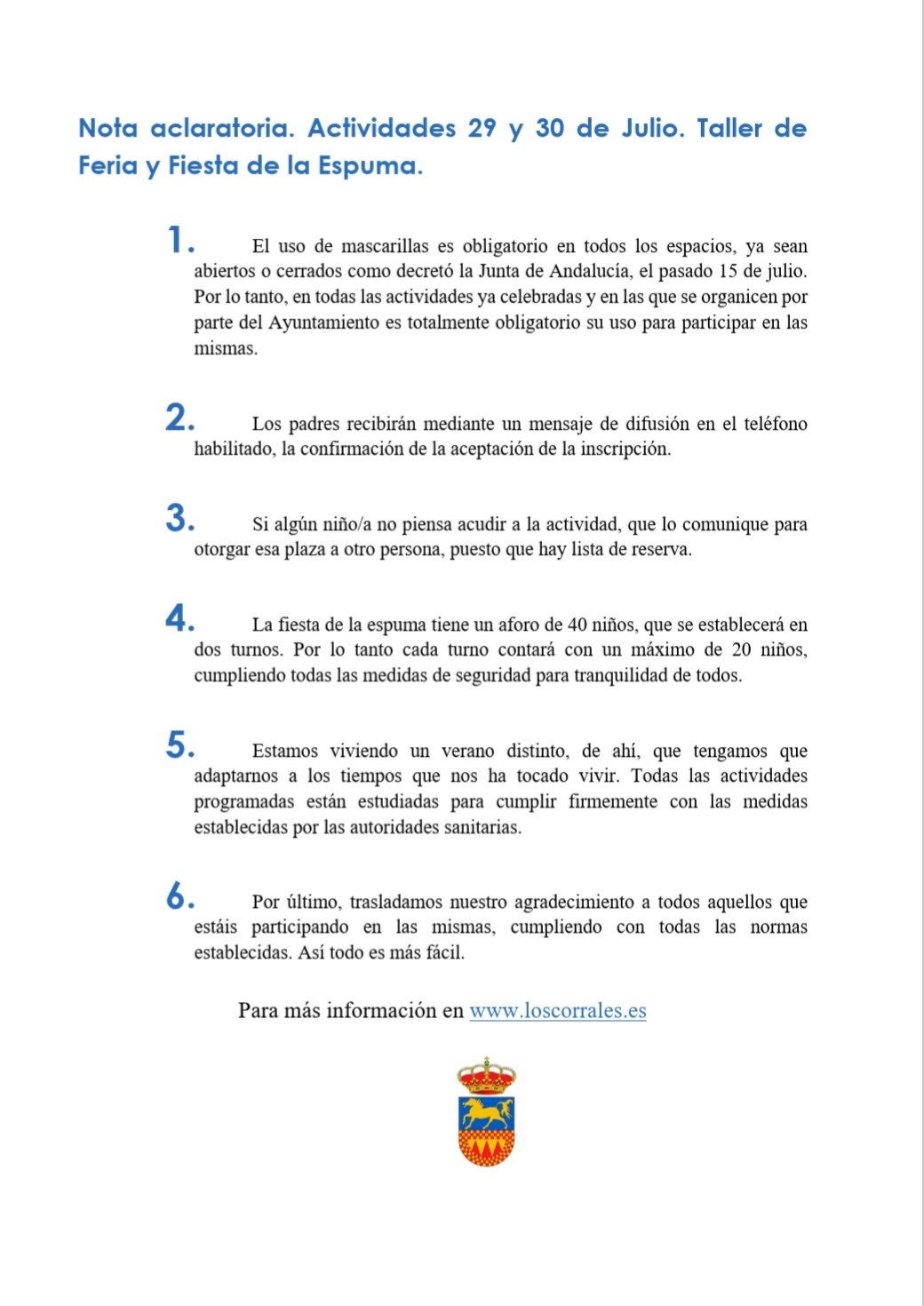 Nota aclaratoria. Actividades 29 y 30 de Julio. Taller de Feria y Fiesta de la Espuma.

1. El uso de mascarillas es obligatorio en todos los espacios, ya sean abiertos o cerrados como decretó la Junta de Andalucía, el pasado 15 de julio. Por lo tanto, en todas las actividades ya celebradas y en las que se organicen por parte del Ayuntamiento es totalmente obligatorio su uso para participar en las mismas.

2. Los padres recibirán mediante un mensaje de difusión en el teléfono habilitado, la confirmación de la aceptación de la inscripción.

3. Si algún niño/a no piensa acudir a la actividad, que lo comunique para otorgar esa plaza a otro persona, puesto que hay lista de reserva.

4. La fiesta de la espuma tiene un aforo de 40 niños, que se establecerá en dos turnos. Por lo tanto cada turno contará con un máximo de 20 niños, cumpliendo todas las medidas de seguridad para tranquilidad de todos.

5. Estamos viviendo un verano distinto, de ahí, que tengamos que adaptarnos a los tiempos que nos ha tocado vivir. Todas las actividades programadas están estudiadas para cumplir firmemente con las medidas establecidas por las autoridades sanitarias.

6. Por último, trasladamos nuestro agradecimiento a todos aquellos que estáis participando en las mismas, cumpliendo con todas las normas establecidas. Así todo es más fácil.

Para más información en www.loscorrales.es